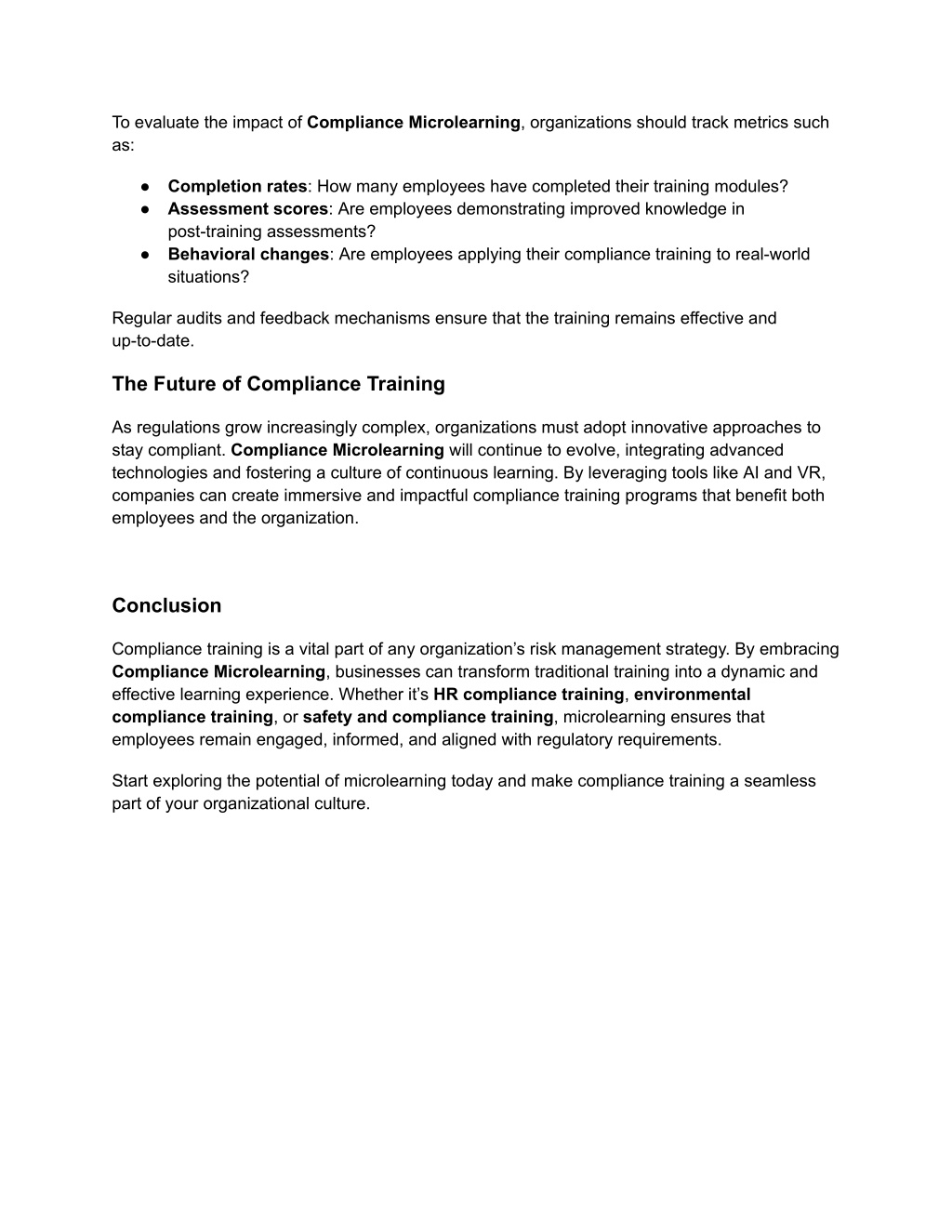 To evaluate the impact of Compliance Microlearning, organizations should track metrics such as:

● Completion rates: How many employees have completed their training modules?
● Assessment scores: Are employees demonstrating improved knowledge in post-training assessments?
● Behavioral changes: Are employees applying their compliance training to real-world situations?

Regular audits and feedback mechanisms ensure that the training remains effective and up-to-date.

The Future of Compliance Training

As regulations grow increasingly complex, organizations must adopt innovative approaches to stay compliant. Compliance Microlearning will continue to evolve, integrating advanced technologies and fostering a culture of continuous learning. By leveraging tools like AI and VR, companies can create immersive and impactful compliance training programs that benefit both employees and the organization.

Conclusion

Compliance training is a vital part of any organization's risk management strategy. By embracing Compliance Microlearning, businesses can transform traditional training into a dynamic and effective learning experience. Whether it's HR compliance training, environmental compliance training, or safety and compliance training, microlearning ensures that employees remain engaged, informed, and aligned with regulatory requirements.

Start exploring the potential of microlearning today and make compliance training a seamless part of your organizational culture.